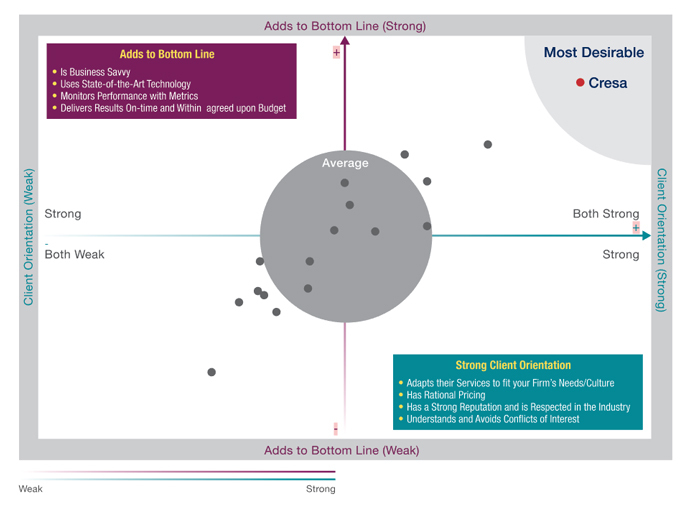 Adds to Bottom Line (Strong)

Adds to Bottom Line
• Is Business Savvy
• Uses State-of-the-Art Technology
• Monitors Performance with Metrics
• Delivers Results On-time and Within agreed upon Budget

+

Most Desirable

Cresa

Average

Client Orientation (Weak)

Strong

-

Both Weak

Both Strong

+

Strong

Client Orientation (Strong)

Strong Client Orientation
• Adapts their Services to fit your Firm's Needs/Culture
• Has Rational Pricing
• Has a Strong Reputation and is Respected in the Industry
• Understands and Avoids Conflicts of Interest

-

Adds to Bottom Line (Weak)

Weak

Strong